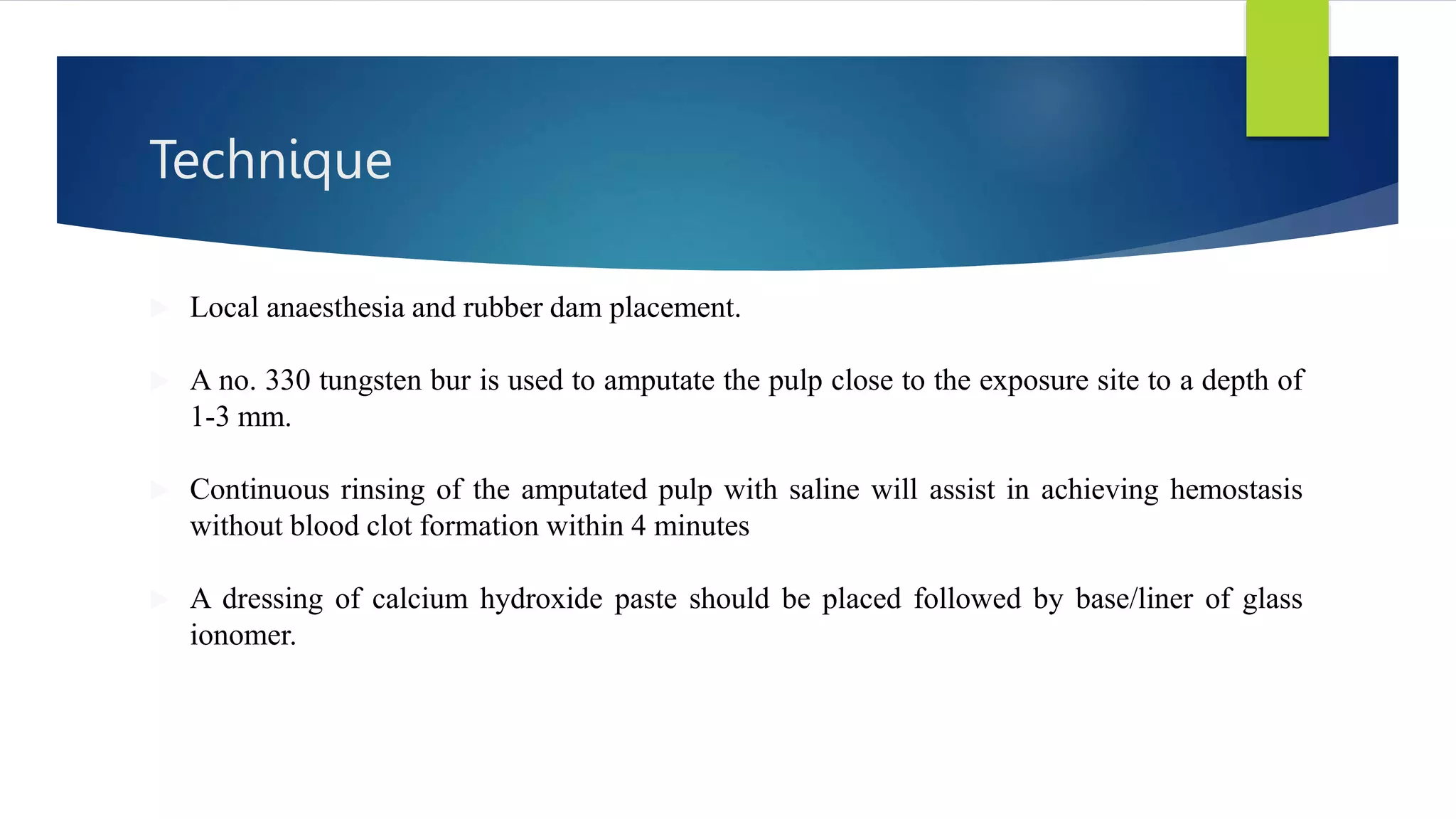 Technique

Local anaesthesia and rubber dam placement.

A no. 330 tungsten bur is used to amputate the pulp close to the exposure site to a depth of 1-3 mm.

Continuous rinsing of the amputated pulp with saline will assist in achieving hemostasis without blood clot formation within 4 minutes

A dressing of calcium hydroxide paste should be placed followed by base/liner of glass ionomer.